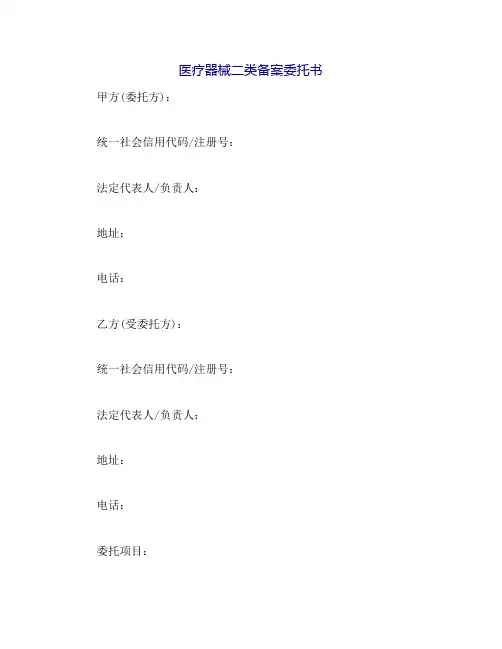 医疗器械二类备案委托书

甲方(委托方)：

统一社会信用代码/注册号：

法定代表人/负责人：

地址：

电话：

乙方(受委托方)：

统一社会信用代码/注册号：

法定代表人/负责人：

地址：

电话：

委托项目：